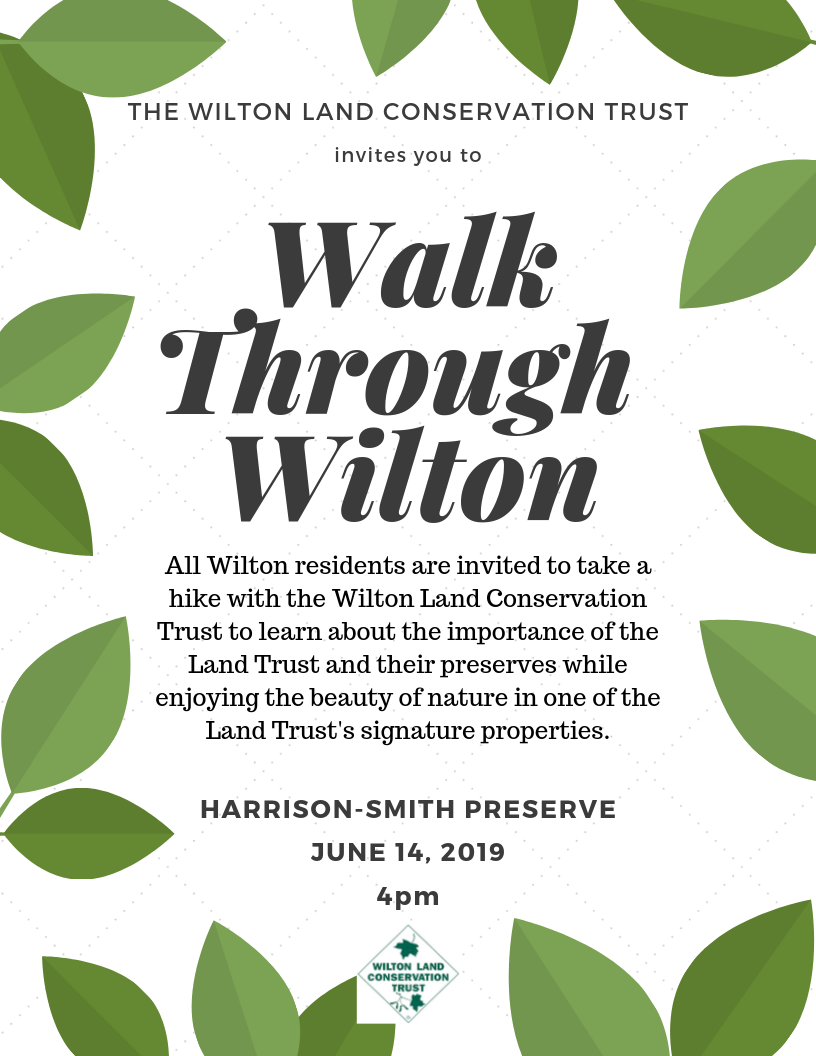 THE WILTON LAND CONSERVATION TRUST

invites you to

Walk Through Wilton

All Wilton residents are invited to take a hike with the Wilton Land Conservation Trust to learn about the importance of the Land Trust and their preserves while enjoying the beauty of nature in one of the Land Trust's signature properties.

HARRISON-SMITH PRESERVE

JUNE 14, 2019

4pm

WILTON LAND CONSERVATION TRUST